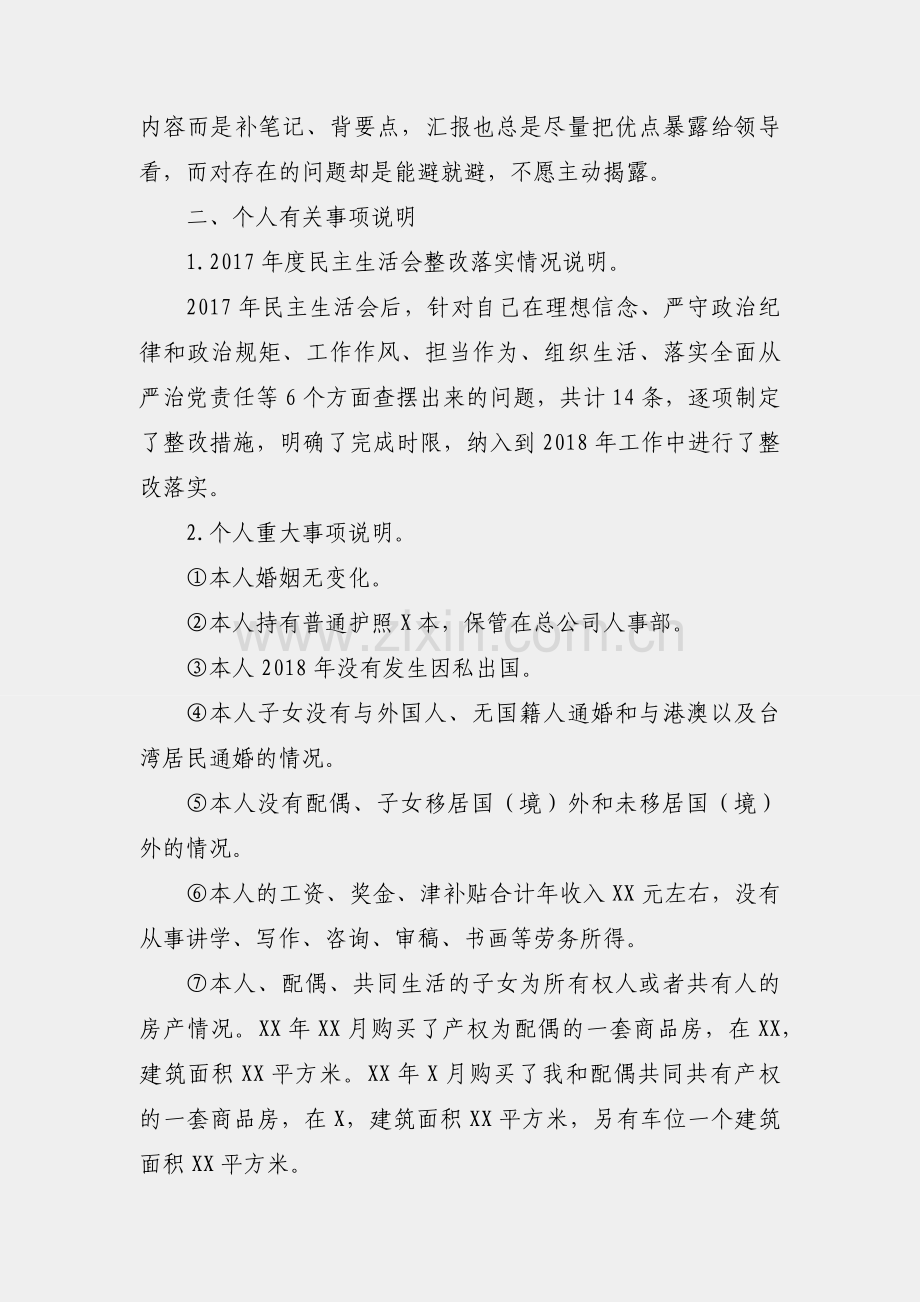 内容而是补笔记、背要点，汇报也总是尽量把优点暴露给领导看，而对存在的问题却是能避就避，不愿主动揭露。

二、个人有关事项说明

1.2017年度民主生活会整改落实情况说明。

2017年民主生活会后，针对自己在理想信念、严守政治纪律和政治规矩、工作作风、担当作为、组织生活、落实全面从严治党责任等6个方面查摆出来的问题，共计14条，逐项制定了整改措施，明确了完成时限，纳入到2018年工作中进行了整改落实。

2.个人重大事项说明。

①本人婚姻无变化。

②本人持有普通护照X本，保管在总公司人事部。

③本人2018年没有发生因私出国。

④本人子女没有与外国人、无国籍人通婚和与港澳以及台湾居民通婚的情况。

⑤本人没有配偶、子女移居国（境）外和未移居国（境）外的情况。

⑥本人的工资、奖金、津补贴合计年收入XX元左右，没有从事讲学、写作、咨询、审稿、书画等劳务所得。

⑦本人、配偶、共同生活的子女为所有权人或者共有人的房产情况。XX年XX月购买了产权为配偶的一套商品房，在XX，建筑面积XX平方米。XX年X月购买了我和配偶共同共有产权的一套商品房，在X，建筑面积XX平方米，另有车位一个建筑面积XX平方米。

zixin.com.cn